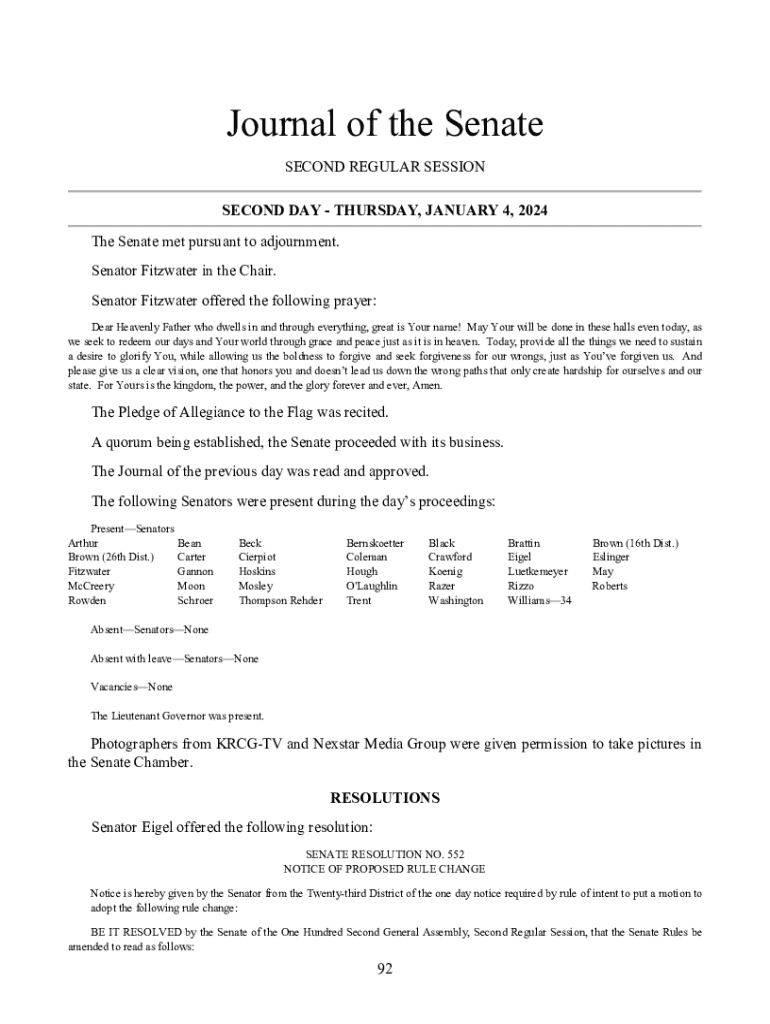 Journal of the Senate

SECOND REGULAR SESSION

SECOND DAY - THURSDAY, JANUARY 4, 2024

The Senate met pursuant to adjournment.

Senator Fitzwater in the Chair.

Senator Fitzwater offered the following prayer:

Dear Heavenly Father who dwells in and through everything, great is Your name! May Your will be done in these halls even today, as we seek to redeem our days and Your world through grace and peace just as it is in heaven. Today, provide all the things we need to sustain a desire to glorify You, while allowing us the boldness to forgive and seek forgiveness for our wrongs, just as You've forgiven us. And please give us a clear vision, one that honors you and doesn't lead us down the wrong paths that only create hardship for ourselves and our state. For Yours is the kingdom, the power, and the glory forever and ever, Amen.

The Pledge of Allegiance to the Flag was recited.

A quorum being established, the Senate proceeded with its business.

The Journal of the previous day was read and approved.

The following Senators were present during the day's proceedings:

Present—Senators

| Arthur | Bean | Beck | Bernskoetter | Black | Brattin | Brown (16th Dist.) |
|---|---|---|---|---|---|---|
| Brown (26th Dist.) | Carter | Cierpiot | Coleman | Crawford | Eigel | Eslinger |
| Fitzwater | Gannon | Hoskins | Hough | Koenig | Luetkemeyer | May |
| McCreery | Moon | Mosley | O'Laughlin | Razer | Rizzo | Roberts |
| Rowden | Schroer | Thompson Rehder | Trent | Washington | Williams—34 | |

Absent—Senators—None

Absent with leave—Senators—None

Vacancies—None

The Lieutenant Governor was present.

Photographers from KRCG-TV and Nexstar Media Group were given permission to take pictures in the Senate Chamber.

RESOLUTIONS

Senator Eigel offered the following resolution:

SENATE RESOLUTION NO. 552
NOTICE OF PROPOSED RULE CHANGE

Notice is hereby given by the Senator from the Twenty-third District of the one day notice required by rule of intent to put a motion to adopt the following rule change:

BE IT RESOLVED by the Senate of the One Hundred Second General Assembly, Second Regular Session, that the Senate Rules be amended to read as follows:

92